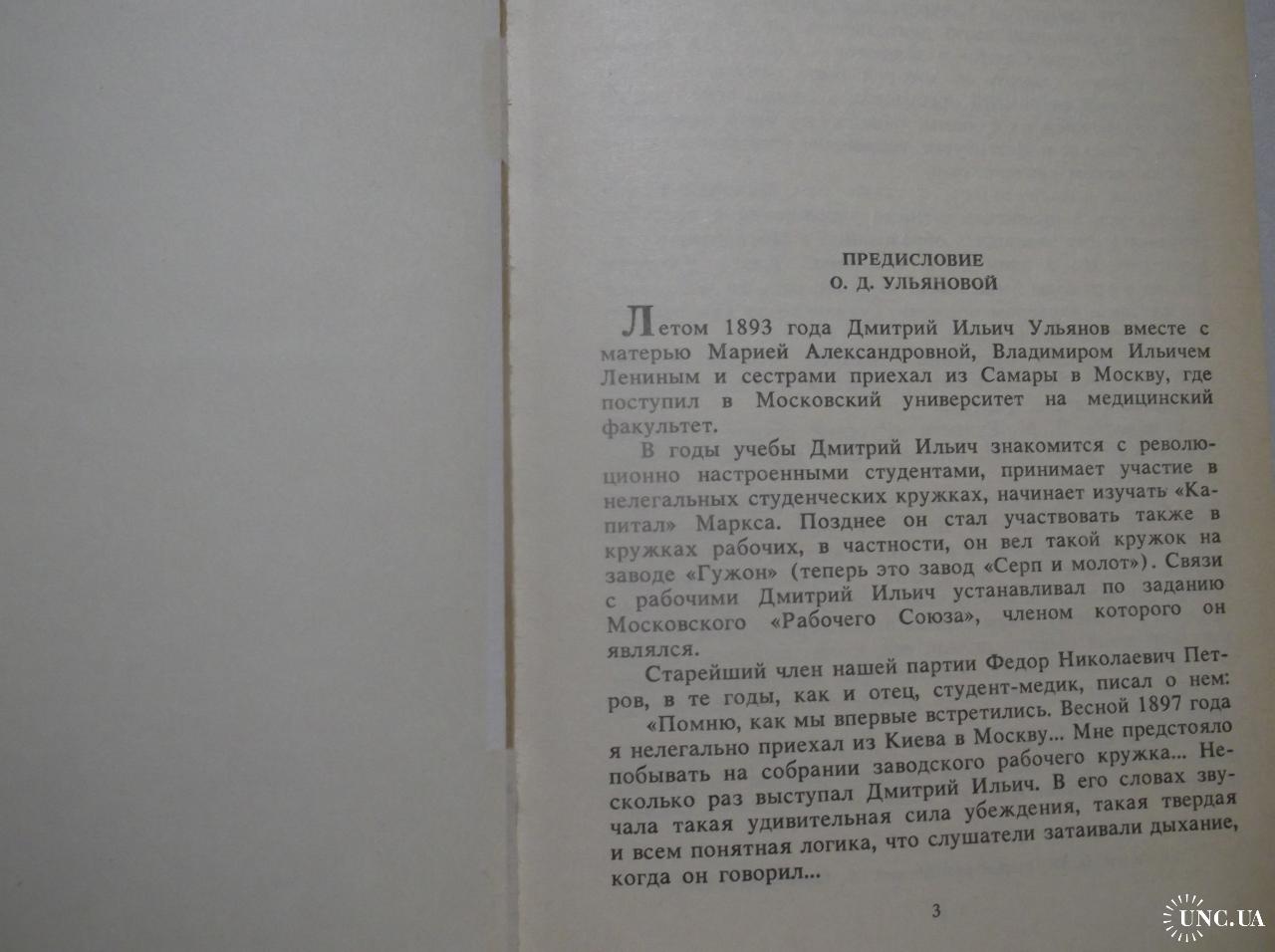 ПРЕДИСЛОВИЕ
О. Д. УЛЬЯНОВОЙ

Летом 1893 года Дмитрий Ильич Ульянов вместе с матерью Марией Александровной, Владимиром Ильичем Лениным и сестрами приехал из Самары в Москву, где поступил в Московский университет на медицинский факультет.

В годы учебы Дмитрий Ильич знакомится с революционно настроенными студентами, принимает участие в нелегальных студенческих кружках, начинает изучать «Капитал» Маркса. Позднее он стал участвовать также в кружках рабочих, в частности, он вел такой кружок на заводе «Гужон» (теперь это завод «Серп и молот»). Связи с рабочими Дмитрий Ильич устанавливал по заданию Московского «Рабочего Союза», членом которого он являлся.

Старейший член нашей партии Федор Николаевич Петров, в те годы, как и отец, студент-медик, писал о нем:

«Помню, как мы впервые встретились. Весной 1897 года я нелегально приехал из Киева в Москву... Мне предстояло побывать на собрании заводского рабочего кружка... Несколько раз выступал Дмитрий Ильич. В его словах звучала такая удивительная сила убеждения, такая твердая и всем понятная логика, что слушатели затаивали дыхание, когда он говорил...

3

UNC.UA